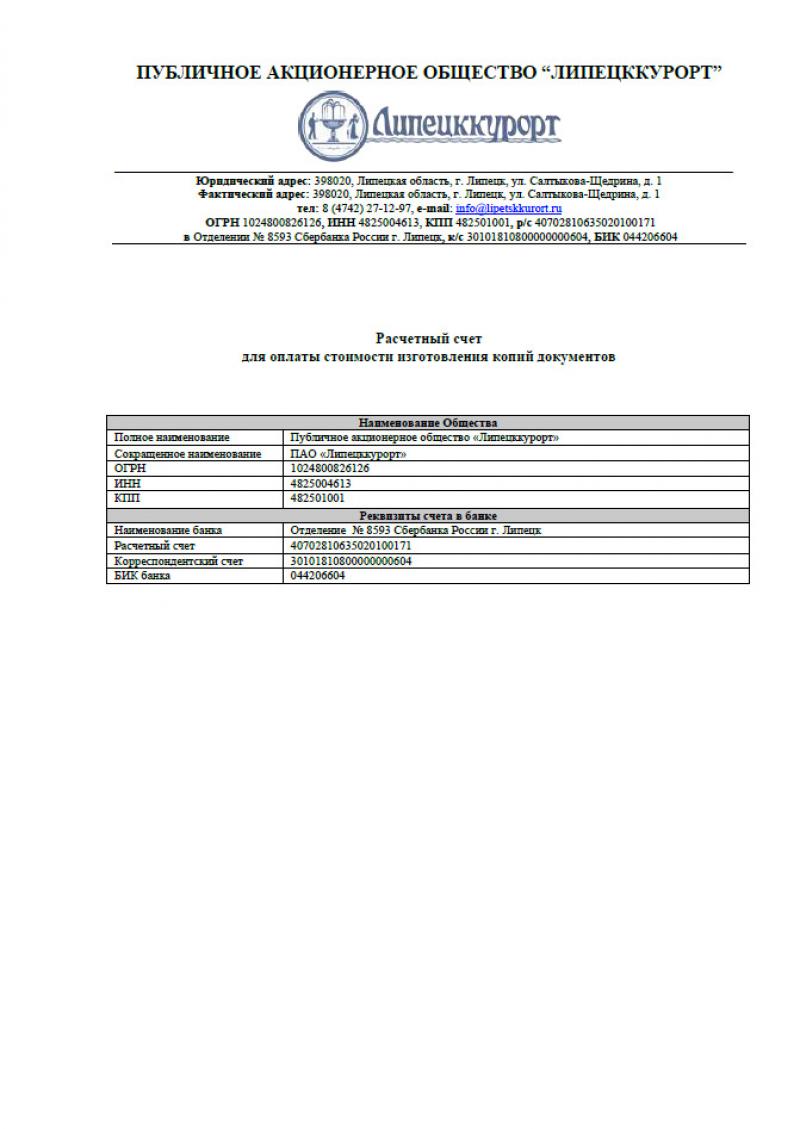 ПУБЛИЧНОЕ АКЦИОНЕРНОЕ ОБЩЕСТВО “ЛИПЕЦККУРОРТ”

Липецккурорт

Юридический адрес: 398020, Липецкая область, г. Липецк, ул. Салтыкова-Щедрина, д. 1
Фактический адрес: 398020, Липецкая область, г. Липецк, ул. Салтыкова-Щедрина, д. 1
тел: 8 (4742) 27-12-97, e-mail: info@lipetskkurort.ru
ОГРН 1024800826126, ИНН 4825004613, КПП 482501001, р/с 40702810635020100171
в Отделении № 8593 Сбербанка России г. Липецк, к/с 30101810800000000604, БИК 044206604

Расчетный счет
для оплаты стоимости изготовления копий документов

| Наименование Общества | |
|---|---|
| Полное наименование | Публичное акционерное общество «Липецккурорт» |
| Сокращенное наименование | ПАО «Липецккурорт» |
| ОГРН | 1024800826126 |
| ИНН | 4825004613 |
| КПП | 482501001 |
| Реквизиты счета в банке | |
| Наименование банка | Отделение № 8593 Сбербанка России г. Липецк |
| Расчетный счет | 40702810635020100171 |
| Корреспондентский счет | 30101810800000000604 |
| БИК банка | 044206604 |